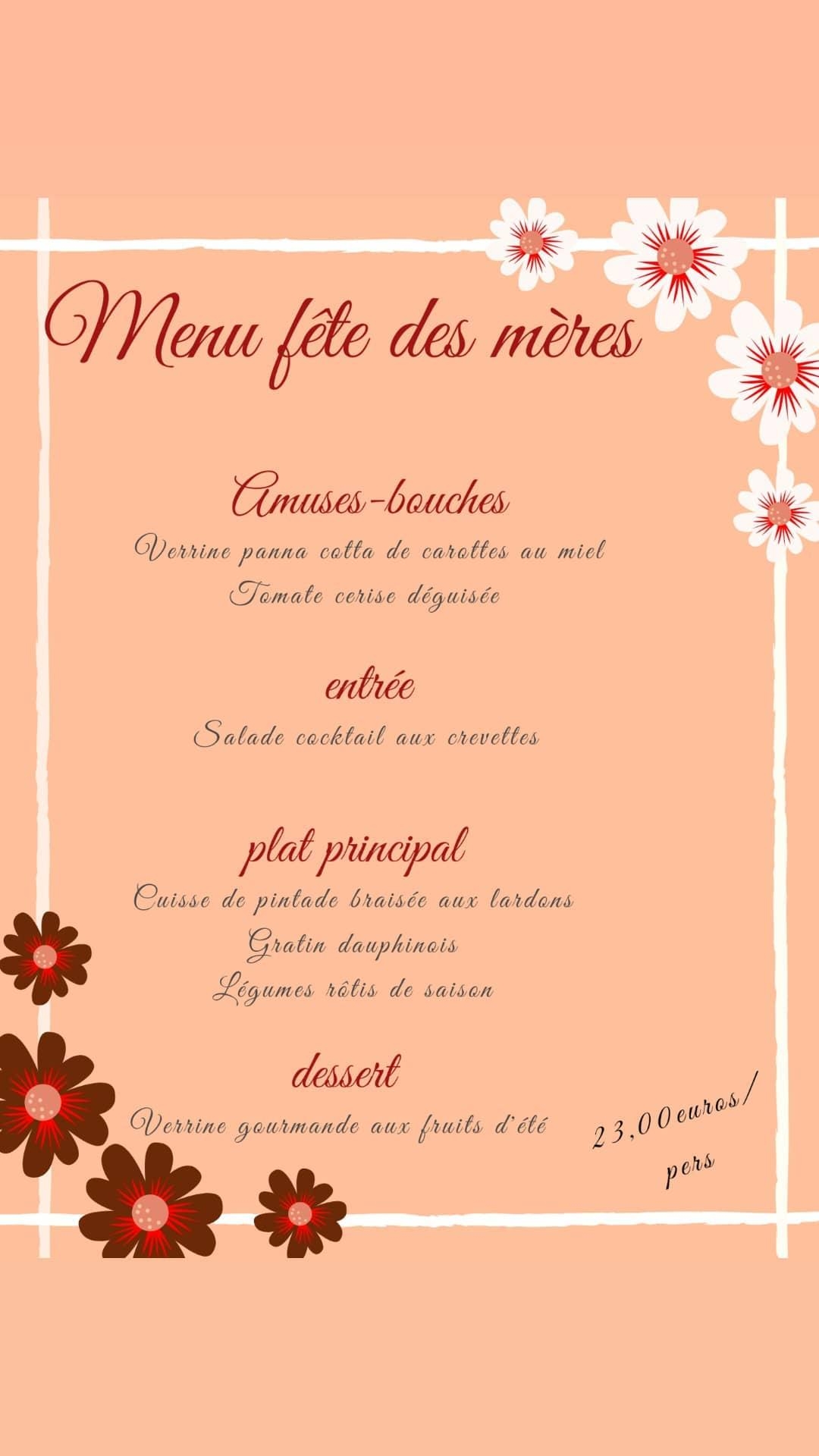 Menu fête des mères

Amuses-bouches
Verrine panna cotta de carottes au miel
Tomate cerise déguisée

entrée
Salade cocktail aux crevettes

plat principal
Cuisse de pintade braisée aux lardons
Gratin dauphinois
Légumes rôtis de saison

dessert
Verrine gourmande aux fruits d'été

23,00euros/ pers